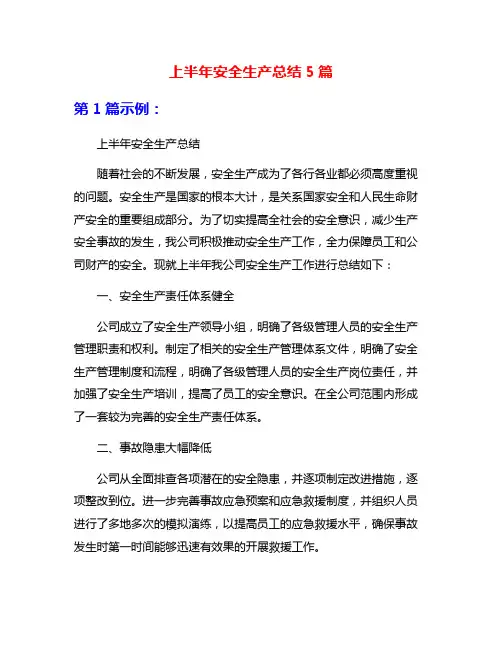 上半年安全生产总结 5 篇

第 1 篇示例：

上半年安全生产总结

随着社会的不断发展，安全生产成为了各行各业都必须高度重视的问题。安全生产是国家的根本大计，是关系国家安全和人民生命财产安全的重要组成部分。为了切实提高全社会的安全意识，减少生产安全事故的发生，我公司积极推动安全生产工作，全力保障员工和公司财产的安全。现就上半年我公司安全生产工作进行总结如下：

一、安全生产责任体系健全

公司成立了安全生产领导小组，明确了各级管理人员的安全生产管理职责和权利。制定了相关的安全生产管理体系文件，明确了安全生产管理制度和流程，明确了各级管理人员的安全生产岗位责任，并加强了安全生产培训，提高了员工的安全意识。在全公司范围内形成了一套较为完善的安全生产责任体系。

二、事故隐患大幅降低

公司从全面排查各项潜在的安全隐患，并逐项制定改进措施，逐项整改到位。进一步完善事故应急预案和应急救援制度，并组织人员进行了多地多次的模拟演练，以提高员工的应急救援水平，确保事故发生时第一时间能够迅速有效果的开展救援工作。